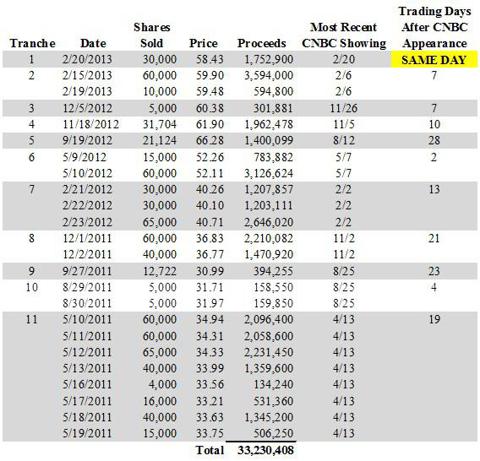 | Tranche | Date | Shares Sold | Price | Proceeds | Most Recent CNBC Showing | Trading Days After CNBC Appearance |
|---|---|---|---|---|---|---|
| 1 | 2/20/2013 | 30,000 | 58.43 | 1,752,900 | 2/20 | SAME DAY |
| 2 | 2/15/2013 | 60,000 | 59.90 | 3,594,000 | 2/6 | 7 |
| | 2/19/2013 | 10,000 | 59.48 | 594,800 | 2/6 | |
| 3 | 12/5/2012 | 5,000 | 60.38 | 301,881 | 11/26 | 7 |
| 4 | 11/18/2012 | 31,704 | 61.90 | 1,962,478 | 11/5 | 10 |
| 5 | 9/19/2012 | 21,124 | 66.28 | 1,400,099 | 8/12 | 28 |
| 6 | 5/9/2012 | 15,000 | 52.26 | 783,882 | 5/7 | 2 |
| | 5/10/2012 | 60,000 | 52.11 | 3,126,624 | 5/7 | |
| 7 | 2/21/2012 | 30,000 | 40.26 | 1,207,857 | 2/2 | 13 |
| | 2/22/2012 | 30,000 | 40.10 | 1,203,111 | 2/2 | |
| | 2/23/2012 | 65,000 | 40.71 | 2,646,020 | 2/2 | |
| 8 | 12/1/2011 | 60,000 | 36.83 | 2,210,082 | 11/2 | 21 |
| | 12/2/2011 | 40,000 | 36.77 | 1,470,920 | 11/2 | |
| 9 | 9/27/2011 | 12,722 | 30.99 | 394,255 | 8/25 | 23 |
| 10 | 8/29/2011 | 5,000 | 31.71 | 158,550 | 8/25 | 4 |
| | 8/30/2011 | 5,000 | 31.97 | 159,850 | 8/25 | |
| 11 | 5/10/2011 | 60,000 | 34.94 | 2,096,400 | 4/13 | 19 |
| | 5/11/2011 | 60,000 | 34.31 | 2,058,600 | 4/13 | |
| | 5/12/2011 | 65,000 | 34.33 | 2,231,450 | 4/13 | |
| | 5/13/2011 | 40,000 | 33.99 | 1,359,600 | 4/13 | |
| | 5/16/2011 | 4,000 | 33.56 | 134,240 | 4/13 | |
| | 5/17/2011 | 16,000 | 33.21 | 531,360 | 4/13 | |
| | 5/18/2011 | 40,000 | 33.63 | 1,345,200 | 4/13 | |
| | 5/19/2011 | 15,000 | 33.75 | 506,250 | 4/13 | |
| | | | Total | 33,230,408 | | |